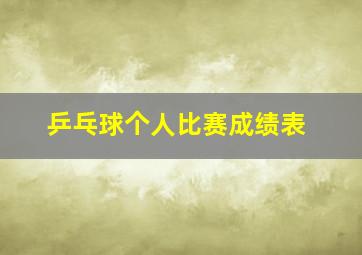 乒乓球个人比赛成绩表